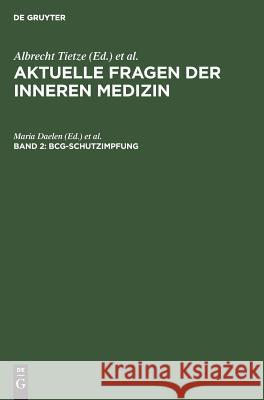 DE GRUYTER

Albrecht Tietze (Ed.) et al.

AKTUELLE FRAGEN DER INNEREN MEDIZIN

Maria Daelen (Ed.) et al.

BAND 2: BCG-SCHUTZIMPFUNG

DE G

Kraina Książek